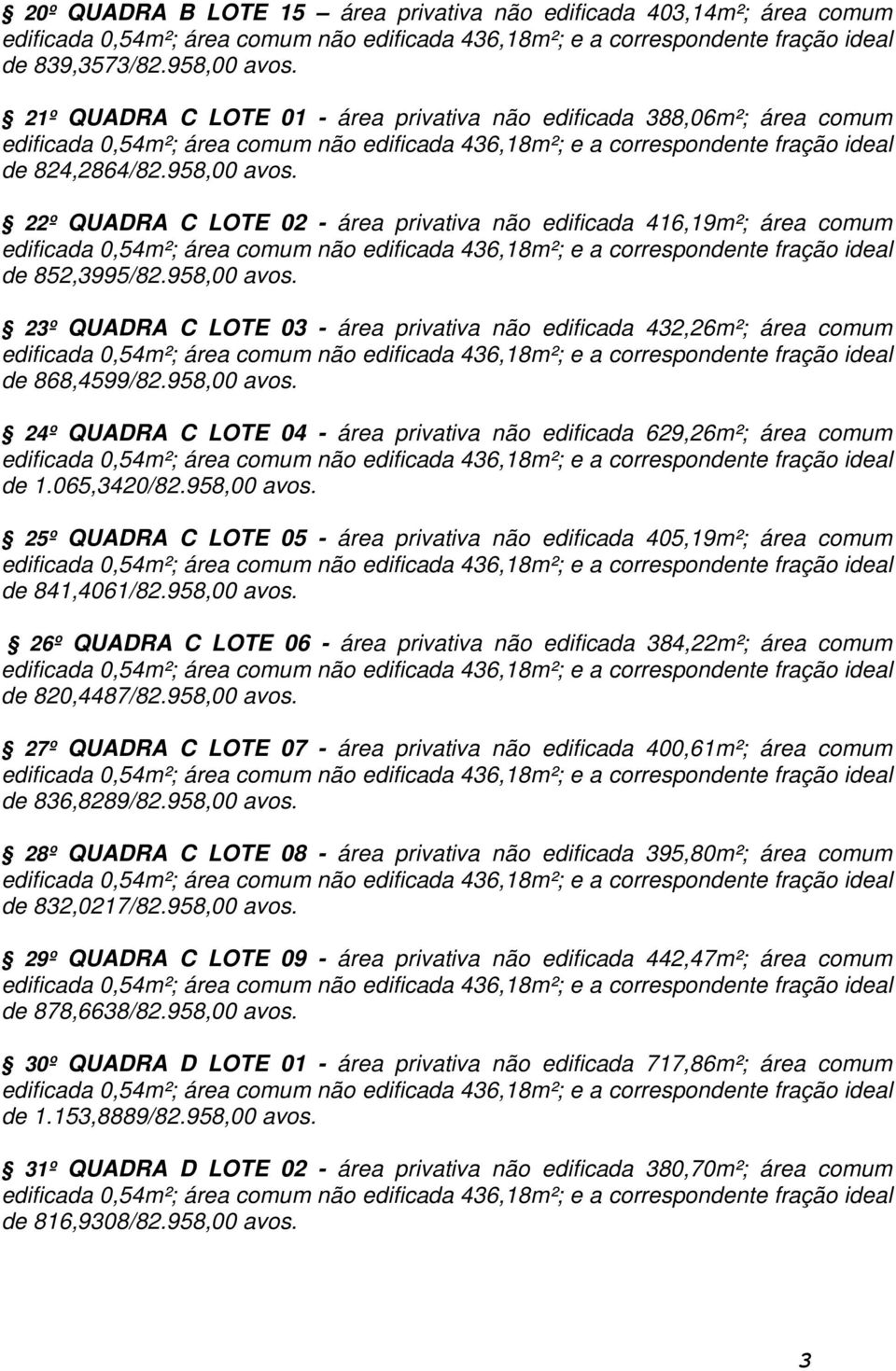 20º QUADRA B LOTE 15 – área privativa não edificada 403,14m²; área comum edificada 0,54m²; área comum não edificada 436,18m²; e a correspondente fração ideal de 839,3573/82.958,00 avos.

21º QUADRA C LOTE 01 - área privativa não edificada 388,06m²; área comum edificada 0,54m²; área comum não edificada 436,18m²; e a correspondente fração ideal de 824,2864/82.958,00 avos.

22º QUADRA C LOTE 02 - área privativa não edificada 416,19m²; área comum edificada 0,54m²; área comum não edificada 436,18m²; e a correspondente fração ideal de 852,3995/82.958,00 avos.

23º QUADRA C LOTE 03 - área privativa não edificada 432,26m²; área comum edificada 0,54m²; área comum não edificada 436,18m²; e a correspondente fração ideal de 868,4599/82.958,00 avos.

24º QUADRA C LOTE 04 - área privativa não edificada 629,26m²; área comum edificada 0,54m²; área comum não edificada 436,18m²; e a correspondente fração ideal de 1.065,3420/82.958,00 avos.

25º QUADRA C LOTE 05 - área privativa não edificada 405,19m²; área comum edificada 0,54m²; área comum não edificada 436,18m²; e a correspondente fração ideal de 841,4061/82.958,00 avos.

26º QUADRA C LOTE 06 - área privativa não edificada 384,22m²; área comum edificada 0,54m²; área comum não edificada 436,18m²; e a correspondente fração ideal de 820,4487/82.958,00 avos.

27º QUADRA C LOTE 07 - área privativa não edificada 400,61m²; área comum edificada 0,54m²; área comum não edificada 436,18m²; e a correspondente fração ideal de 836,8289/82.958,00 avos.

28º QUADRA C LOTE 08 - área privativa não edificada 395,80m²; área comum edificada 0,54m²; área comum não edificada 436,18m²; e a correspondente fração ideal de 832,0217/82.958,00 avos.

29º QUADRA C LOTE 09 - área privativa não edificada 442,47m²; área comum edificada 0,54m²; área comum não edificada 436,18m²; e a correspondente fração ideal de 878,6638/82.958,00 avos.

30º QUADRA D LOTE 01 - área privativa não edificada 717,86m²; área comum edificada 0,54m²; área comum não edificada 436,18m²; e a correspondente fração ideal de 1.153,8889/82.958,00 avos.

31º QUADRA D LOTE 02 - área privativa não edificada 380,70m²; área comum edificada 0,54m²; área comum não edificada 436,18m²; e a correspondente fração ideal de 816,9308/82.958,00 avos.

3